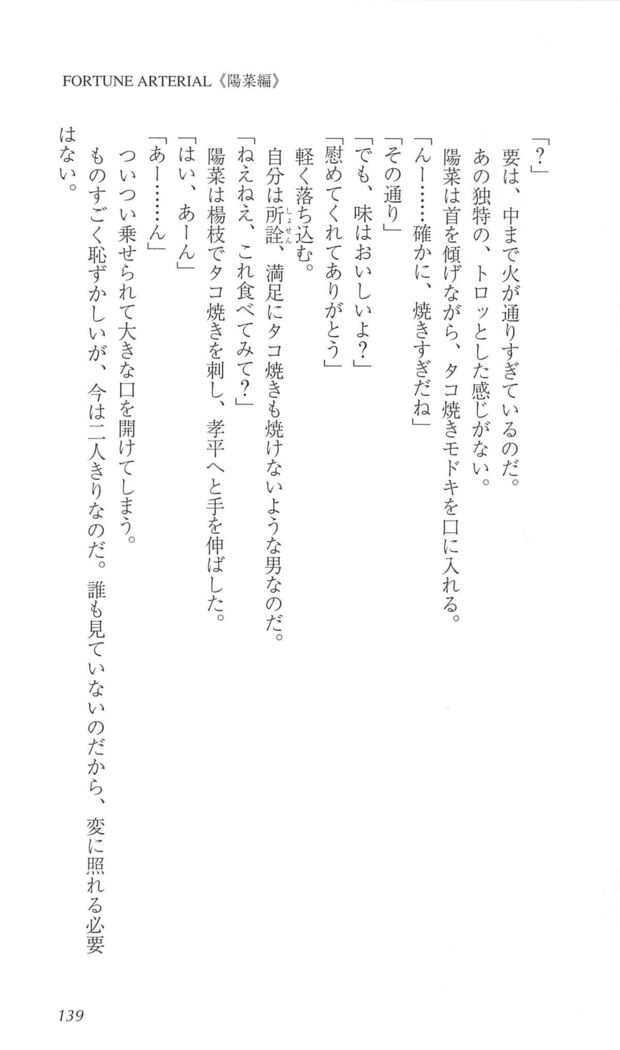 FORTUNE ARTERIAL《陽菜編》

「?」

要は、中まで火が通りすぎているのだ。

あの独特の、トロッとした感じがない。

陽菜は首を傾げながら、タコ焼きモドキを口に入れる。

「んー……確かに、焼きすぎだね」

「その通り」

「でも、味はおいしいよ?」

「慰めてくれてありがとう」

軽く落ち込む。

自分は所詮、満足にタコ焼きも焼けないような男なのだ。

「ねえねえ、これ食べてみて?」

陽菜は楊枝でタコ焼きを刺し、孝平へと手を伸ばした。

「はい、あーん」

「あー……ん」

ついつい乗せられて大きな口を開けてしまう。

ものすごく恥ずかしいが、今は二人きりなのだ。誰も見ていないのだから、変に照れる必要はない。

139